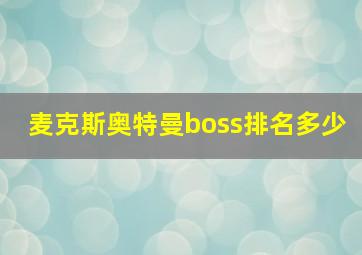 麦克斯奥特曼boss排名多少